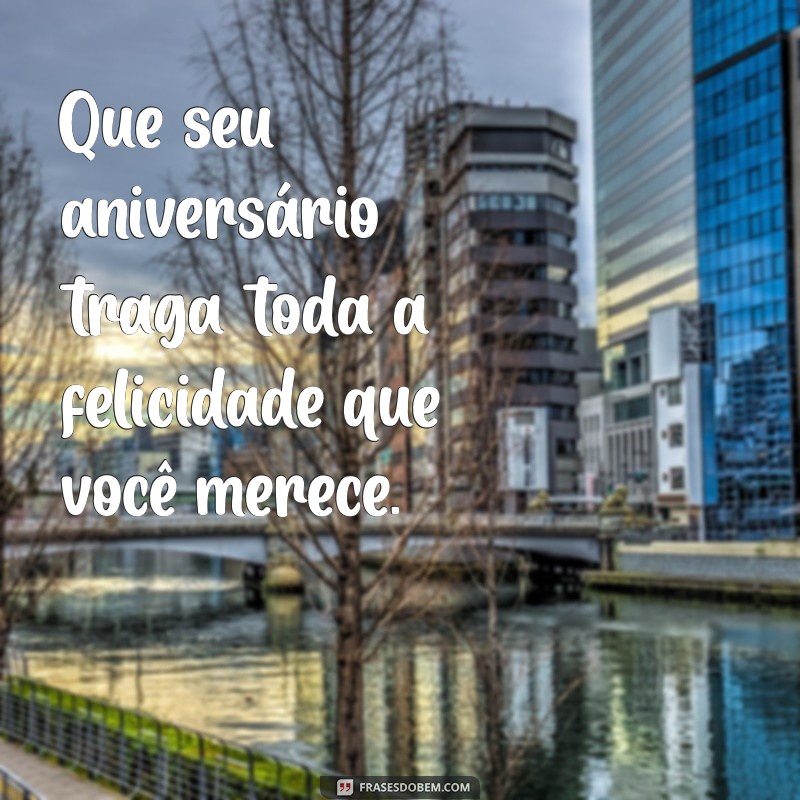 Que seu aniversário traga toda a felicidade que você merece.

FRASESDOBEM.COM